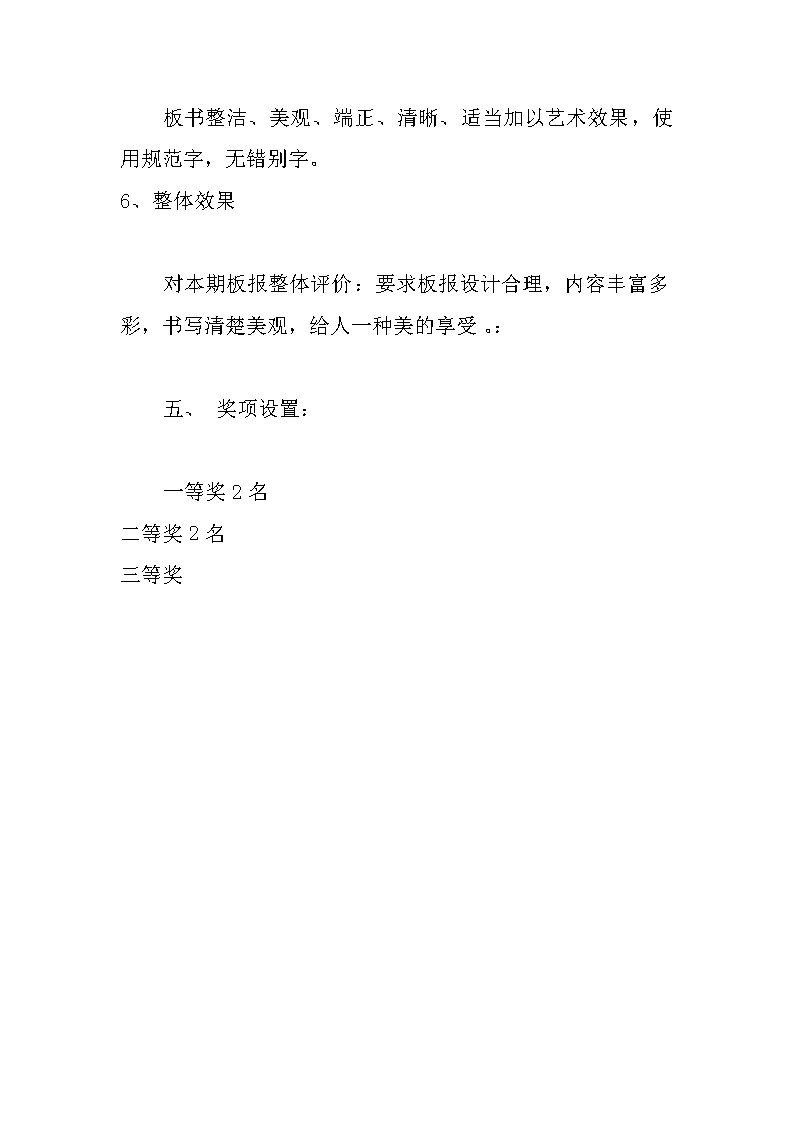 板书整洁、美观、端正、清晰、适当加以艺术效果，使用规范字，无错别字。

6、整体效果

对本期板报整体评价：要求板报设计合理，内容丰富多彩，书写清楚美观，给人一种美的享受 。:

五、 奖项设置：

一等奖 2 名

二等奖 2 名

三等奖